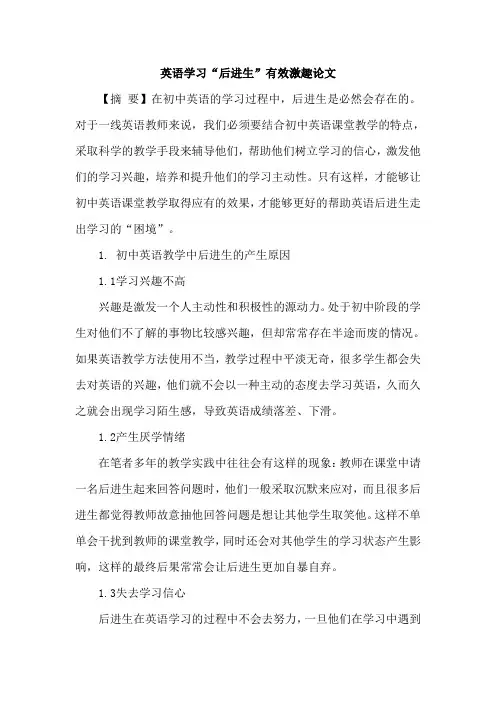 英语学习“后进生”有效激趣论文

【摘 要】在初中英语的学习过程中，后进生是必然会存在的。对于一线英语教师来说，我们必须要结合初中英语课堂教学的特点，采取科学的教学手段来辅导他们，帮助他们树立学习的信心，激发他们的学习兴趣，培养和提升他们的学习主动性。只有这样，才能够让初中英语课堂教学取得应有的效果，才能够更好的帮助英语后进生走出学习的“困境”。

1. 初中英语教学中后进生的产生原因

1.1学习兴趣不高

兴趣是激发一个人主动性和积极性的源动力。处于初中阶段的学生对他们不了解的事物比较感兴趣，但却常常存在半途而废的情况。如果英语教学方法使用不当，教学过程中平淡无奇，很多学生都会失去对英语的兴趣，他们就不会以一种主动的态度去学习英语，久而久之就会出现学习陌生感，导致英语成绩落差、下滑。

1.2产生厌学情绪

在笔者多年的教学实践中往往会有这样的现象：教师在课堂中请一名后进生起来回答问题时，他们一般采取沉默来应对，而且很多后进生都觉得教师故意抽他回答问题是想让其他学生取笑他。这样不单单会干扰到教师的课堂教学，同时还会对其他学生的学习状态产生影响，这样的最终后果常常会让后进生更加自暴自弃。

1.3失去学习信心

后进生在英语学习的过程中不会去努力，一旦他们在学习中遇到